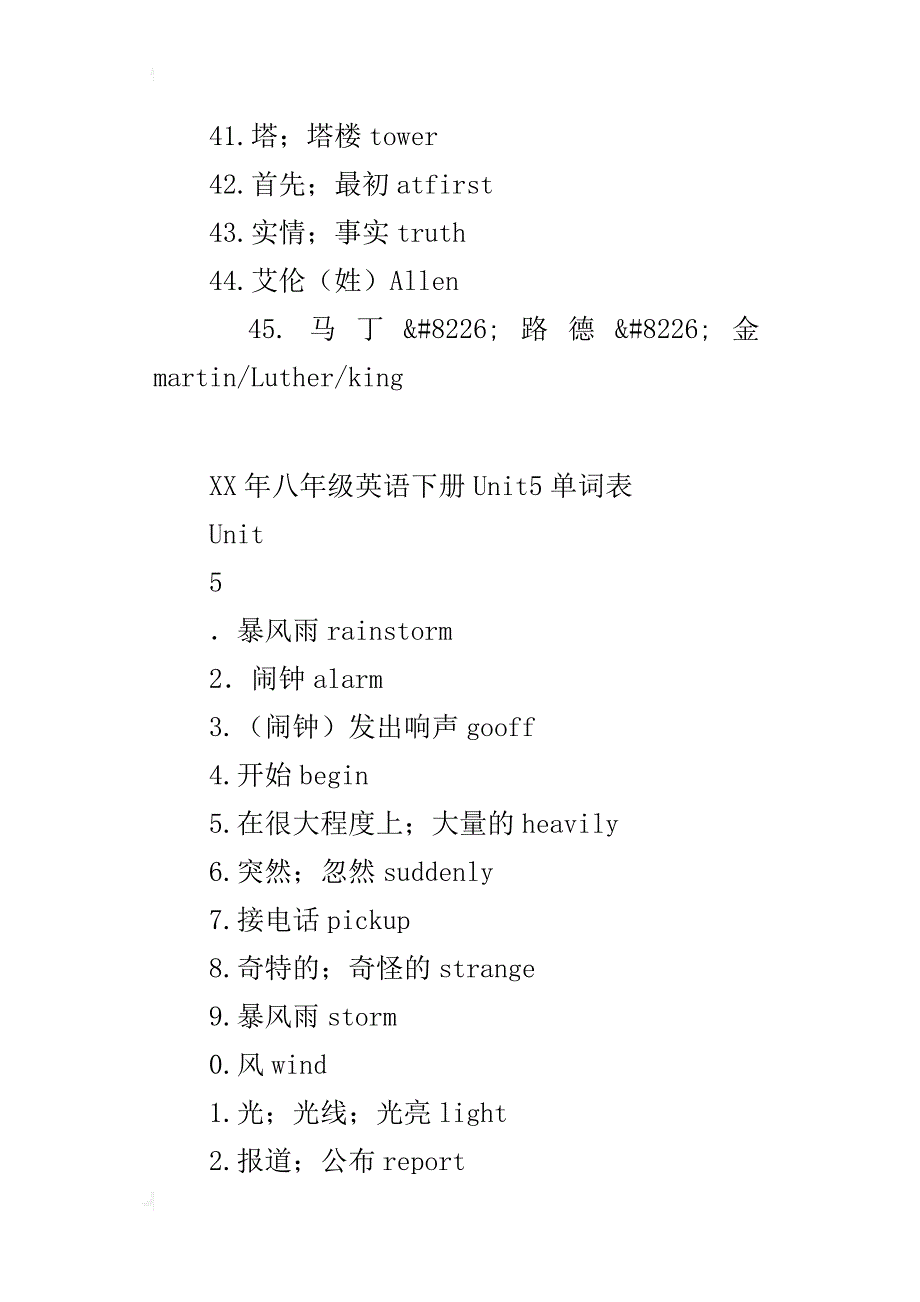 41.塔；塔楼 tower
42.首先；最初 atfirst
43.实情；事实 truth
44.艾伦（姓）Allen
45. 马 丁 &#8226; 路 德 &#8226; 金 martin/Luther/king

XX 年八年级英语下册 Unit5 单词表
Unit
5
. 暴风雨 rainstorm
2. 闹钟 alarm
3.（闹钟）发出响声 gooff
4.开始 begin
5.在很大程度上；大量的 heavily
6.突然；忽然 suddenly
7.接电话 pickup
8.奇特的；奇怪的 strange
9.暴风雨 storm
0.风 wind
1.光；光线；光亮 light
2.报道；公布 report